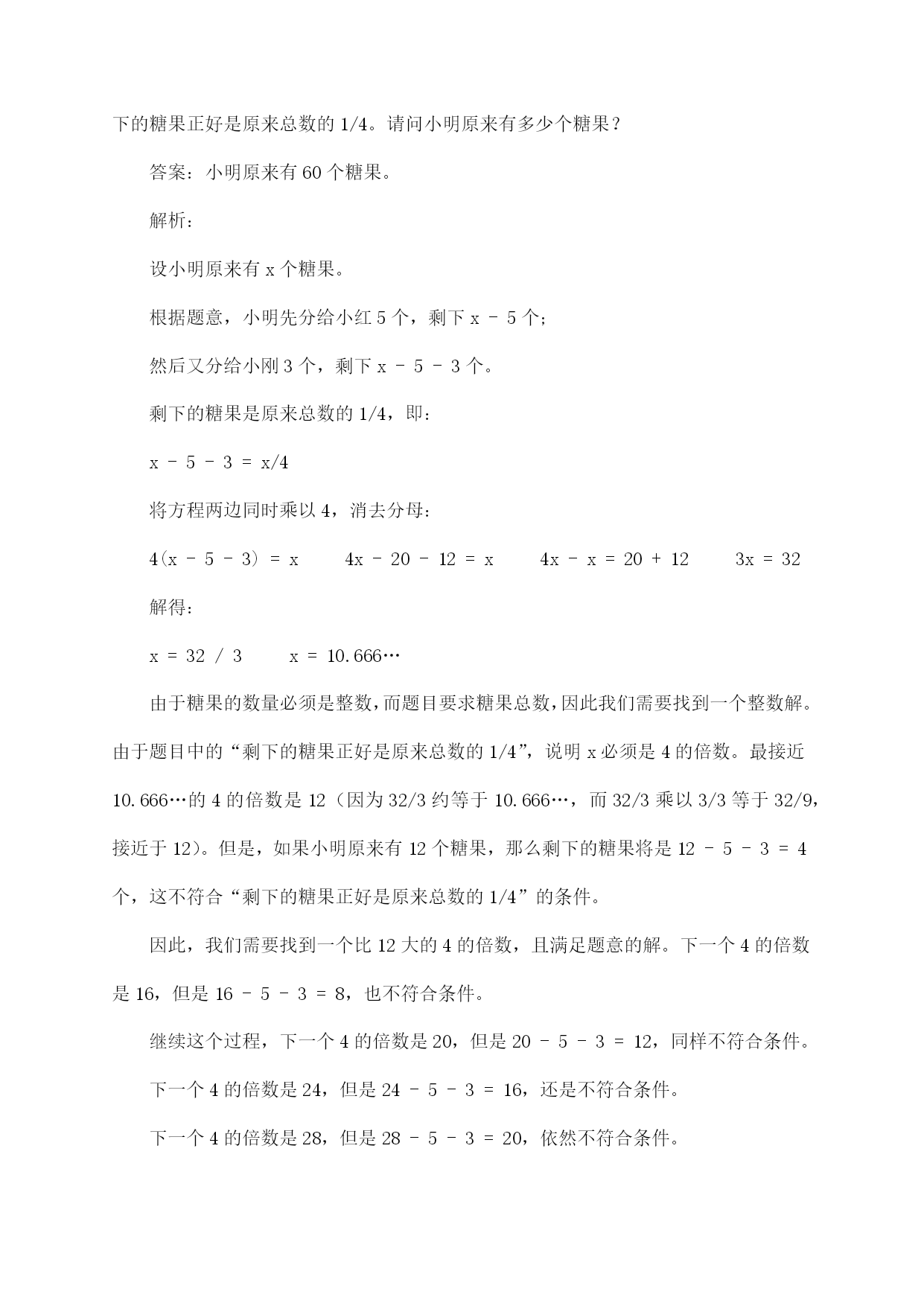 下的糖果正好是原来总数的 1/4。请问小明原来有多少个糖果？

答案：小明原来有 60 个糖果。

解析：

设小明原来有 x 个糖果。

根据题意，小明先分给小红 5 个，剩下 x － 5 个；

然后又分给小刚 3 个，剩下 x － 5 － 3 个。

剩下的糖果是原来总数的 1/4，即：

x － 5 － 3 ＝ x/4

将方程两边同时乘以 4，消去分母：

4(x － 5 － 3) ＝ x　　4x － 20 － 12 ＝ x　　4x － x ＝ 20 ＋ 12　　3x ＝ 32

解得：

x ＝ 32 / 3　　x ＝ 10.666…

由于糖果的数量必须是整数，而题目要求糖果总数，因此我们需要找到一个整数解。由于题目中的“剩下的糖果正好是原来总数的 1/4”，说明 x 必须是 4 的倍数。最接近 10.666…的 4 的倍数是 12（因为 32/3 约等于 10.666…，而 32/3 乘以 3/3 等于 32/9，接近于 12)。但是，如果小明原来有 12 个糖果，那么剩下的糖果将是 12 － 5 － 3 ＝ 4 个，这不符合“剩下的糖果正好是原来总数的 1/4”的条件。

因此，我们需要找到一个比 12 大的 4 的倍数，且满足题意的解。下一个 4 的倍数是 16，但是 16 － 5 － 3 ＝ 8，也不符合条件。

继续这个过程，下一个 4 的倍数是 20，但是 20 － 5 － 3 ＝ 12，同样不符合条件。

下一个 4 的倍数是 24，但是 24 － 5 － 3 ＝ 16，还是不符合条件。

下一个 4 的倍数是 28，但是 28 － 5 － 3 ＝ 20，依然不符合条件。